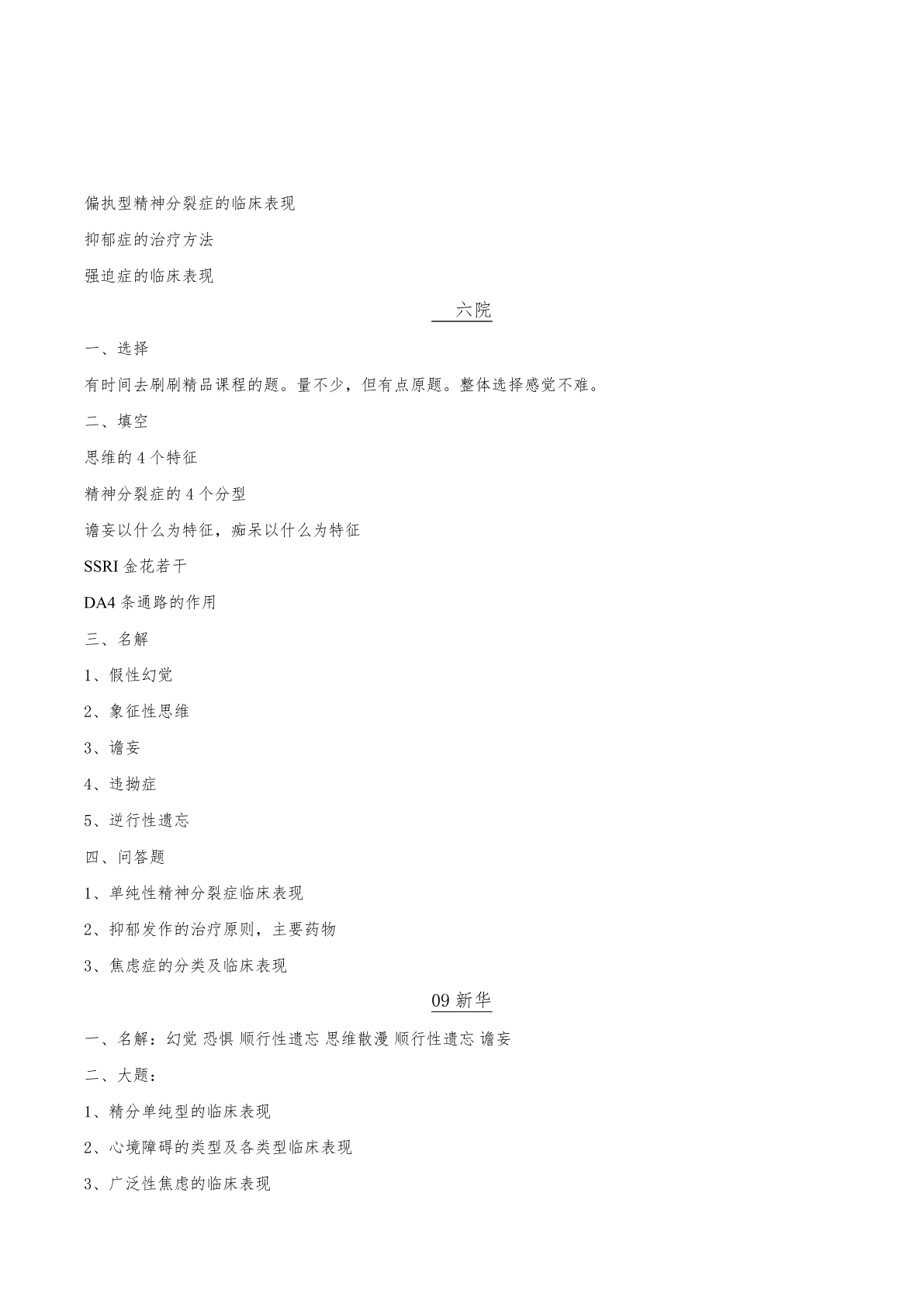 偏执型精神分裂症的临床表现

抑郁症的治疗方法

强迫症的临床表现

六院

一、选择

有时间去刷刷精品课程的题。量不少，但有点原题。整体选择感觉不难。

二、填空

思维的 4 个特征

精神分裂症的 4 个分型

谵妄以什么为特征，痴呆以什么为特征

SSRI 金花若干

DA4 条通路的作用

三、名解

1、假性幻觉

2、象征性思维

3、谵妄

4、违拗症

5、逆行性遗忘

四、问答题

1、单纯性精神分裂症临床表现

2、抑郁发作的治疗原则，主要药物

3、焦虑症的分类及临床表现

09 新华

一、名解：幻觉 恐惧 顺行性遗忘 思维散漫 顺行性遗忘 谵妄

二、大题：

1、精分单纯型的临床表现

2、心境障碍的类型及各类型临床表现

3、广泛性焦虑的临床表现